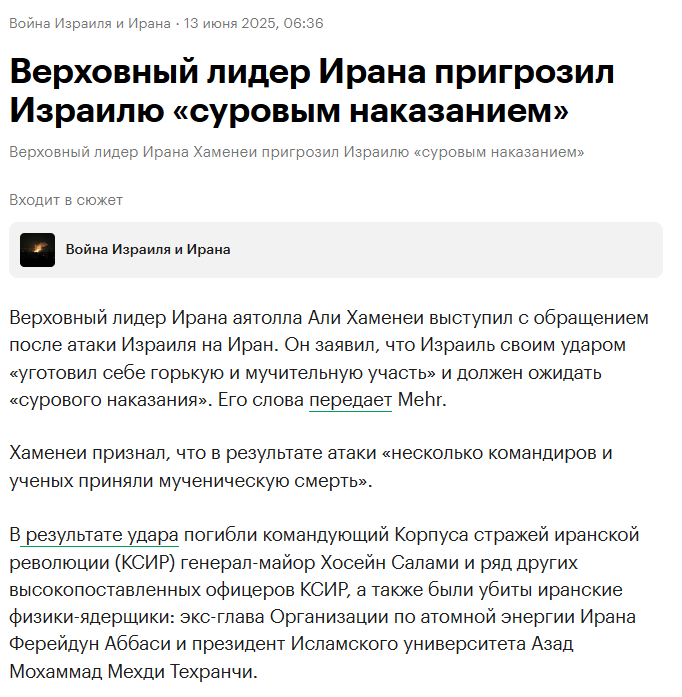 Война Израиля и Ирана · 13 июня 2025, 06:36

Верховный лидер Ирана пригрозил Израилю «суровым наказанием»

Верховный лидер Ирана Хаменеи пригрозил Израилю «суровым наказанием»

Входит в сюжет

Война Израиля и Ирана

Верховный лидер Ирана аятолла Али Хаменеи выступил с обращением после атаки Израиля на Иран. Он заявил, что Израиль своим ударом «уготовил себе горькую и мучительную участь» и должен ожидать «сурового наказания». Его слова передает Mehr.

Хаменеи признал, что в результате атаки «несколько командиров и ученых приняли мученическую смерть».

В результате удара погибли командующий Корпуса стражей иранской революции (КСИР) генерал-майор Хосейн Салами и ряд других высокопоставленных офицеров КСИР, а также были убиты иранские физики-ядерщики: экс-глава Организации по атомной энергии Ирана Ферейдун Аббаси и президент Исламского университета Азад Мохаммад Мехди Техранчи.